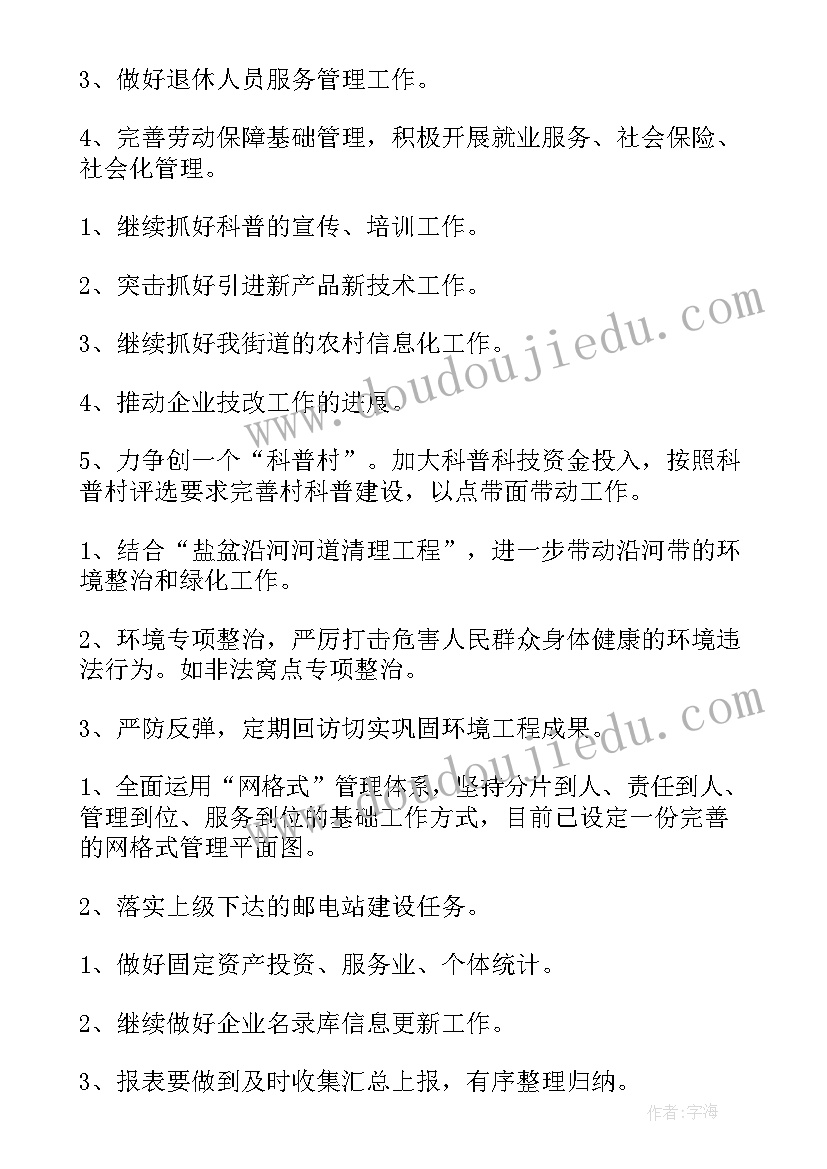 3、做好退休人员服务管理工作。

4、完善劳动保障基础管理，积极开展就业服务、社会保险、社会化管理。

1、继续抓好科普的宣传、培训工作。

2、突击抓好引进新产品新技术工作。

3、继续抓好我街道的农村信息化工作。

4、推动企业技改工作的进展。

5、力争创一个“科普村”。加大科普科技资金投入，按照科普村评选要求完善村科普建设，以点带面带动工作。

1、结合“盐盆沿河河道清理工程”，进一步带动沿河带的环境整治和绿化工作。

2、环境专项整治，严厉打击危害人民群众身体健康的环境违法行为。如非法窝点专项整治。

3、严防反弹，定期回访切实巩固环境工程成果。

1、全面运用“网格式”管理体系，坚持分片到人、责任到人、管理到位、服务到位的基础工作方式，目前已设定一份完善的网格式管理平面图。

2、落实上级下达的邮电站建设任务。

1、做好固定资产投资、服务业、个体统计。

2、继续做好企业名录库信息更新工作。

3、报表要做到及时收集汇总上报，有序整理归纳。

www.doudoujiedu.com

www.doudoujiedu.com

作者：宇海